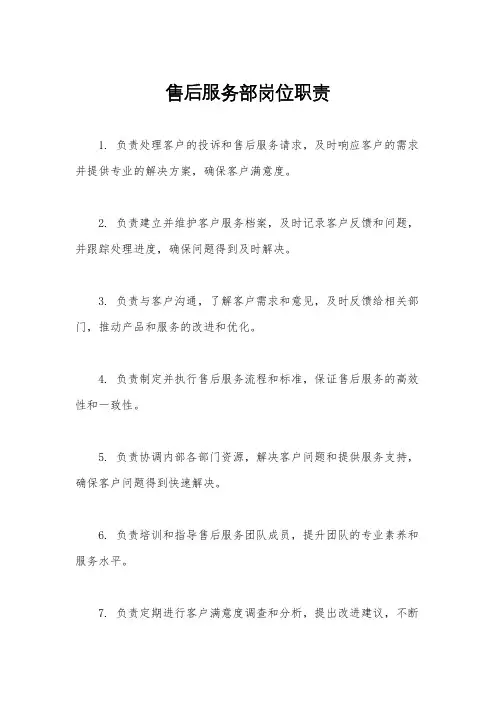 售后服务部岗位职责

1. 负责处理客户的投诉和售后服务请求，及时响应客户的需求并提供专业的解决方案，确保客户满意度。

2. 负责建立并维护客户服务档案，及时记录客户反馈和问题，并跟踪处理进度，确保问题得到及时解决。

3. 负责与客户沟通，了解客户需求和意见，及时反馈给相关部门，推动产品和服务的改进和优化。

4. 负责制定并执行售后服务流程和标准，保证售后服务的高效性和一致性。

5. 负责协调内部各部门资源，解决客户问题和提供服务支持，确保客户问题得到快速解决。

6. 负责培训和指导售后服务团队成员，提升团队的专业素养和服务水平。

7. 负责定期进行客户满意度调查和分析，提出改进建议，不断